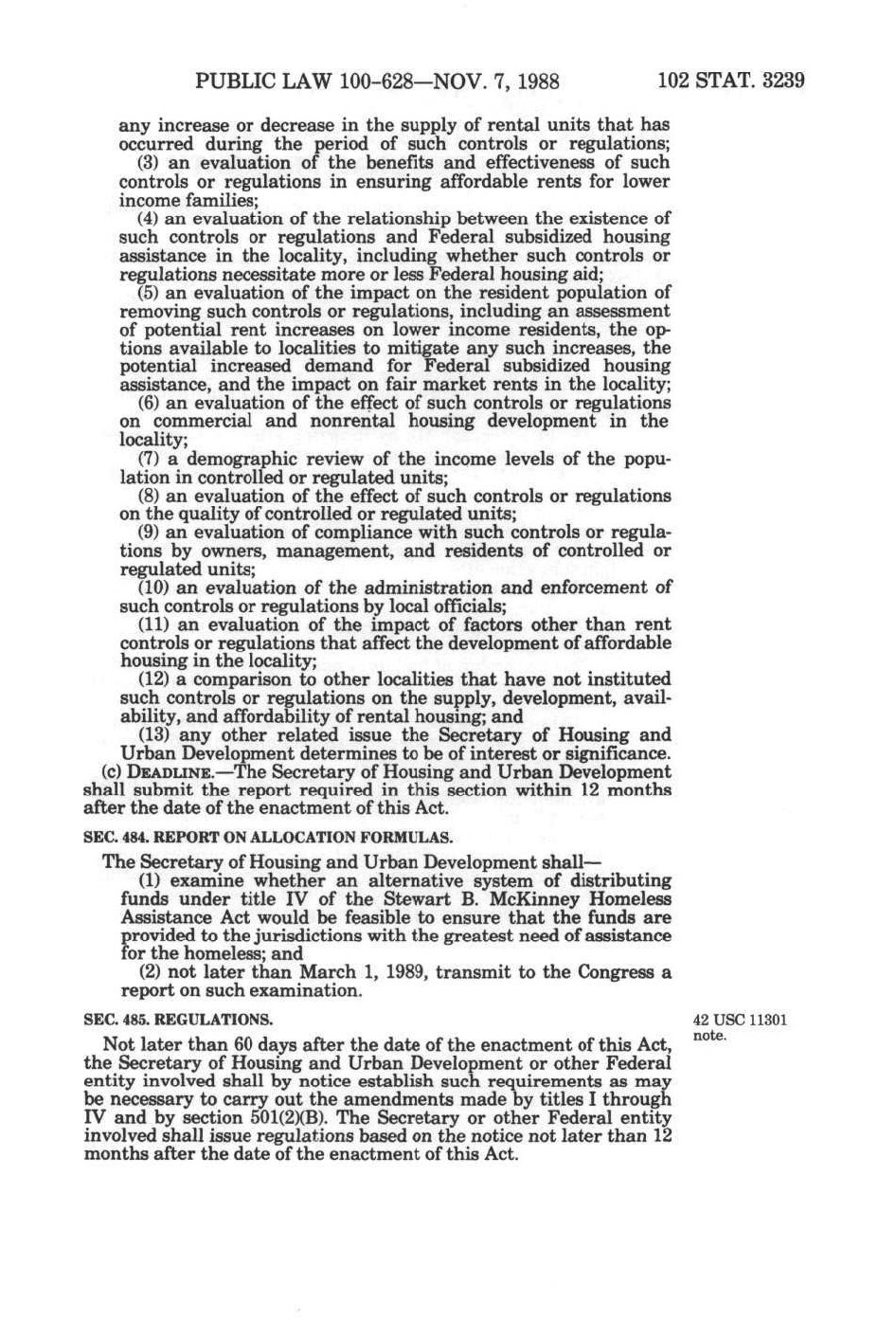 PUBLIC LAW 100-628—NOV. 7, 1988 102 STAT. 3239

any increase or decrease in the supply of rental units that has occurred during the period of such controls or regulations;

(3) an evaluation of the benefits and effectiveness of such controls or regulations in ensuring affordable rents for lower income families;

(4) an evaluation of the relationship between the existence of such controls or regulations and Federal subsidized housing assistance in the locality, including whether such controls or regulations necessitate more or less Federal housing aid;

(5) an evaluation of the impact on the resident population of removing such controls or regulations, including an assessment of potential rent increases on lower income residents, the options available to localities to mitigate any such increases, the potential increased demand for Federal subsidized housing assistance, and the impact on fair market rents in the locality;

(6) an evaluation of the effect of such controls or regulations on commercial and nonrental housing development in the locality;

(7) a demographic review of the income levels of the population in controlled or regulated units;

(8) an evaluation of the effect of such controls or regulations on the quality of controlled or regulated units;

(9) an evaluation of compliance with such controls or regulations by owners, management, and residents of controlled or regulated units;

(10) an evaluation of the administration and enforcement of such controls or regulations by local officials;

(11) an evaluation of the impact of factors other than rent controls or regulations that affect the development of affordable housing in the locality;

(12) a comparison to other localities that have not instituted such controls or regulations on the supply, development, availability, and affordability of rental housing; and

(13) any other related issue the Secretary of Housing and Urban Development determines to be of interest or significance.

(c) DEADLINE.—The Secretary of Housing and Urban Development shall submit the report required in this section within 12 months after the date of the enactment of this Act.

SEC. 484. REPORT ON ALLOCATION FORMULAS.

The Secretary of Housing and Urban Development shall—

(1) examine whether an alternative system of distributing funds under title IV of the Stewart B. McKinney Homeless Assistance Act would be feasible to ensure that the funds are provided to the jurisdictions with the greatest need of assistance for the homeless; and

(2) not later than March 1, 1989, transmit to the Congress a report on such examination.

SEC. 485. REGULATIONS.

42 USC 11301 note.

Not later than 60 days after the date of the enactment of this Act, the Secretary of Housing and Urban Development or other Federal entity involved shall by notice establish such requirements as may be necessary to carry out the amendments made by titles I through IV and by section 501(2)(B). The Secretary or other Federal entity involved shall issue regulations based on the notice not later than 12 months after the date of the enactment of this Act.